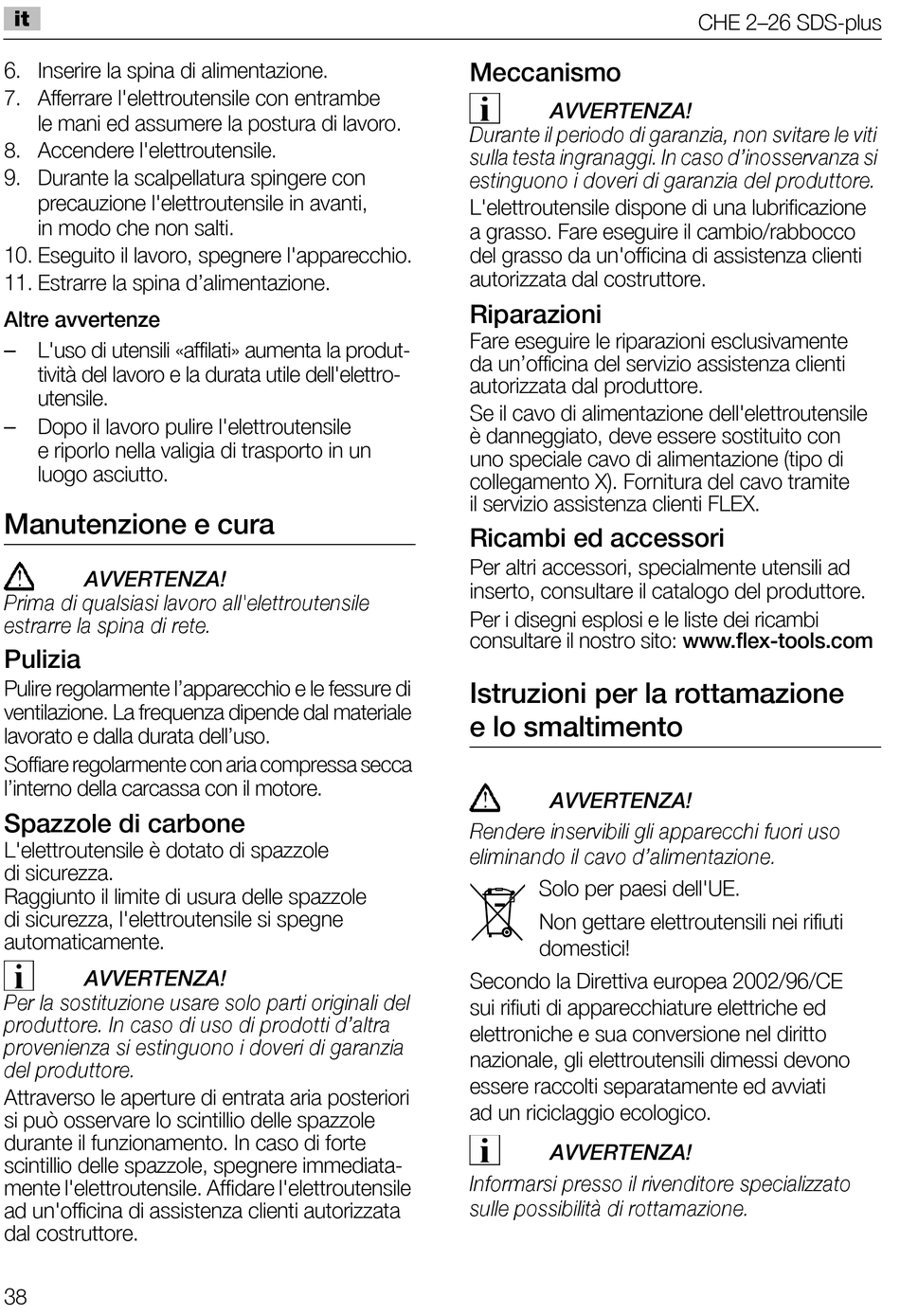 it

CHE 2–26 SDS-plus

6. Inserire la spina di alimentazione.
7. Afferrare l'elettroutensile con entrambe le mani ed assumere la postura di lavoro.
8. Accendere l'elettroutensile.
9. Durante la scalpellatura spingere con precauzione l'elettroutensile in avanti, in modo che non salti.
10. Eseguito il lavoro, spegnere l'apparecchio.
11. Estrarre la spina d'alimentazione.

Altre avvertenze
– L'uso di utensili «affilati» aumenta la produttività del lavoro e la durata utile dell'elettroutensile.
– Dopo il lavoro pulire l'elettroutensile e riporlo nella valigia di trasporto in un luogo asciutto.

Manutenzione e cura

AVVERTENZA!
Prima di qualsiasi lavoro all'elettroutensile estrarre la spina di rete.

Pulizia
Pulire regolarmente l'apparecchio e le fessure di ventilazione. La frequenza dipende dal materiale lavorato e dalla durata dell'uso.
Soffiare regolarmente con aria compressa secca l'interno della carcassa con il motore.

Spazzole di carbone
L'elettroutensile è dotato di spazzole di sicurezza.
Raggiunto il limite di usura delle spazzole di sicurezza, l'elettroutensile si spegne automaticamente.

AVVERTENZA!
Per la sostituzione usare solo parti originali del produttore. In caso di uso di prodotti d'altra provenienza si estinguono i doveri di garanzia del produttore.
Attraverso le aperture di entrata aria posteriori si può osservare lo scintillio delle spazzole durante il funzionamento. In caso di forte scintillio delle spazzole, spegnere immediatamente l'elettroutensile. Affidare l'elettroutensile ad un'officina di assistenza clienti autorizzata dal costruttore.

Meccanismo

AVVERTENZA!
Durante il periodo di garanzia, non svitare le viti sulla testa ingranaggi. In caso d'inosservanza si estinguono i doveri di garanzia del produttore.
L'elettroutensile dispone di una lubrificazione a grasso. Fare eseguire il cambio/rabbocco del grasso da un'officina di assistenza clienti autorizzata dal costruttore.

Riparazioni
Fare eseguire le riparazioni esclusivamente da un'officina del servizio assistenza clienti autorizzata dal produttore.
Se il cavo di alimentazione dell'elettroutensile è danneggiato, deve essere sostituito con uno speciale cavo di alimentazione (tipo di collegamento X). Fornitura del cavo tramite il servizio assistenza clienti FLEX.

Ricambi ed accessori
Per altri accessori, specialmente utensili ad inserto, consultare il catalogo del produttore.
Per i disegni esplosi e le liste dei ricambi consultare il nostro sito: www.flex-tools.com

Istruzioni per la rottamazione e lo smaltimento

AVVERTENZA!
Rendere inservibili gli apparecchi fuori uso eliminando il cavo d'alimentazione.

Solo per paesi dell'UE.
Non gettare elettroutensili nei rifiuti domestici!

Secondo la Direttiva europea 2002/96/CE sui rifiuti di apparecchiature elettriche ed elettroniche e sua conversione nel diritto nazionale, gli elettroutensili dimessi devono essere raccolti separatamente ed avviati ad un riciclaggio ecologico.

AVVERTENZA!
Informarsi presso il rivenditore specializzato sulle possibilità di rottamazione.

38